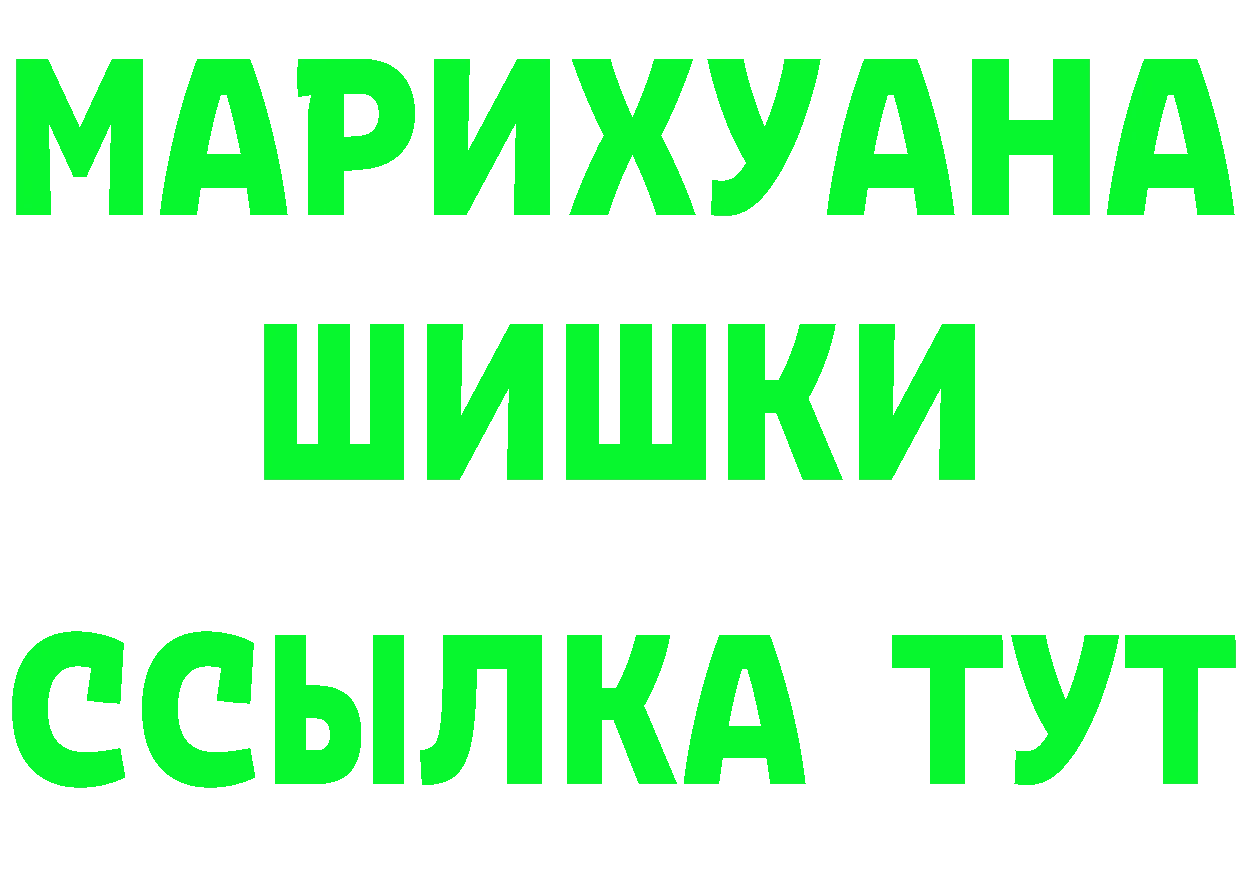 МАРИХУАНА
ШИШКИ
ССЫЛКА ТУТ